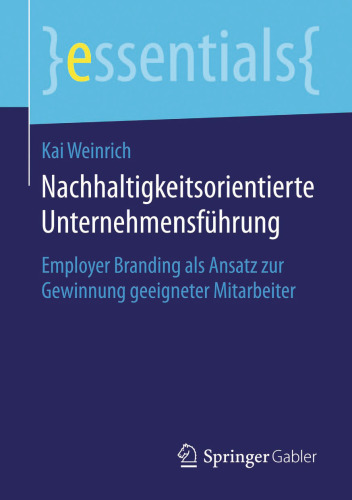 }essentials{

Kai Weinrich

Nachhaltigkeitsorientierte Unternehmensführung

Employer Branding als Ansatz zur Gewinnung geeigneter Mitarbeiter

Springer Gabler